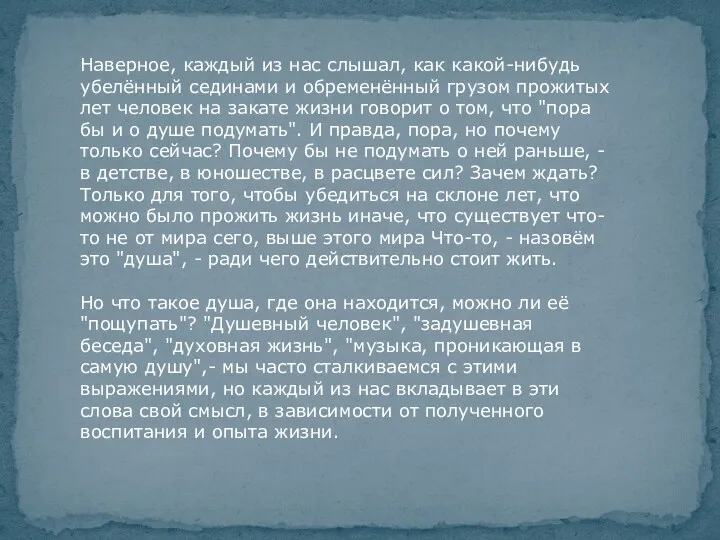 Наверное, каждый из нас слышал, как какой-нибудь убелённый сединами и обременённый грузом прожитых лет человек на закате жизни говорит о том, что "пора бы и о душе подумать". И правда, пора, но почему только сейчас? Почему бы не подумать о ней раньше, - в детстве, в юношестве, в расцвете сил? Зачем ждать? Только для того, чтобы убедиться на склоне лет, что можно было прожить жизнь иначе, что существует что-то не от мира сего, выше этого мира Что-то, - назовём это "душа", - ради чего действительно стоит жить.

Но что такое душа, где она находится, можно ли её "пощупать"? "Душевный человек", "задушевная беседа", "духовная жизнь", "музыка, проникающая в самую душу",- мы часто сталкиваемся с этими выражениями, но каждый из нас вкладывает в эти слова свой смысл, в зависимости от полученного воспитания и опыта жизни.